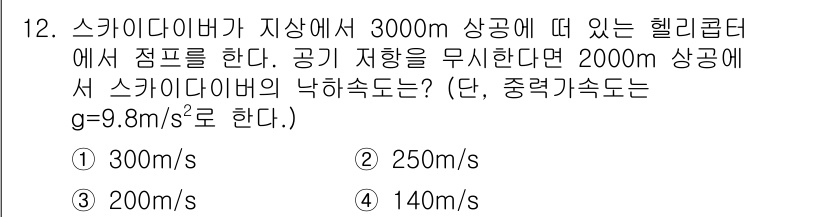 12. 스카이다이버가 지상에서 3000m 상공에 떠 있는 헬리콥터에서 점프를 한다. 공기 저항을 무시한다면 2000m 상공에서 스카이다이버의 낙하속도는? (단, 중력가속도는 $g=9.8m/s^2$로 한다.)

① 300m/s
② 250m/s
③ 200m/s
④ 140m/s